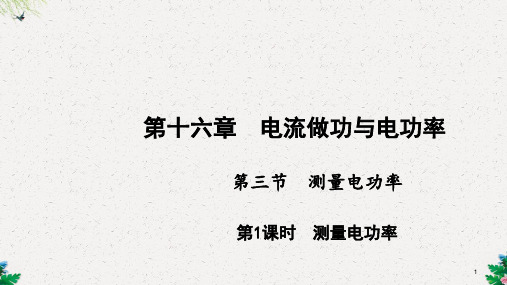 第十六章　电流做功与电功率

第三节　测量电功率

第1课时　测量电功率

1